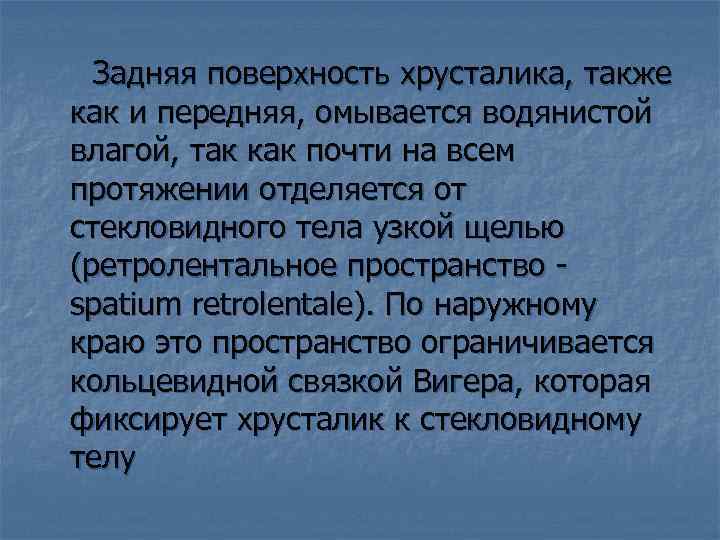 Задняя поверхность хрусталика, также как и передняя, омывается водянистой влагой, так как почти на всем протяжении отделяется от стекловидного тела узкой щелью (ретролентальное пространство - spatium retrolentale). По наружному краю это пространство ограничивается кольцевидной связкой Вигера, которая фиксирует хрусталик к стекловидному телу